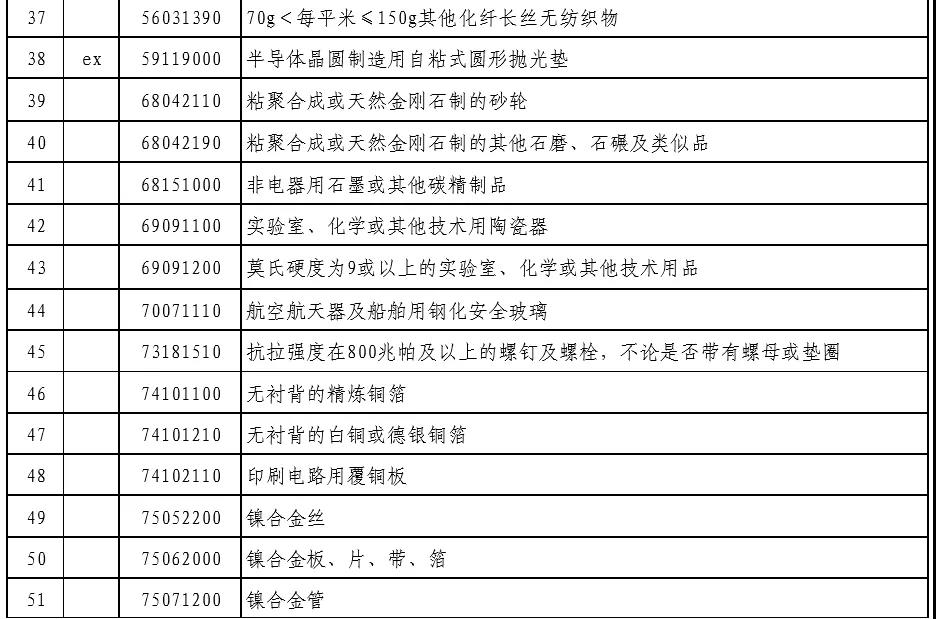 | 37 |  | 56031390 | 70g＜每平米≤150g其他化纤长丝无纺织物 |
|---|---|---|---|
| 38 | ex | 59119000 | 半导体晶圆制造用自粘式圆形抛光垫 |
| 39 |  | 68042110 | 粘聚合成或天然金刚石制的砂轮 |
| 40 |  | 68042190 | 粘聚合成或天然金刚石制的其他石磨、石碾及类似品 |
| 41 |  | 68151000 | 非电器用石墨或其他碳精制品 |
| 42 |  | 69091100 | 实验室、化学或其他技术用陶瓷器 |
| 43 |  | 69091200 | 莫氏硬度为9或以上的实验室、化学或其他技术用品 |
| 44 |  | 70071110 | 航空航天器及船舶用钢化安全玻璃 |
| 45 |  | 73181510 | 抗拉强度在800兆帕及以上的螺钉及螺栓，不论是否带有螺母或垫圈 |
| 46 |  | 74101100 | 无衬背的精炼铜箔 |
| 47 |  | 74101210 | 无衬背的白铜或德银铜箔 |
| 48 |  | 74102110 | 印刷电路用覆铜板 |
| 49 |  | 75052200 | 镍合金丝 |
| 50 |  | 75062000 | 镍合金板、片、带、箔 |
| 51 |  | 75071200 | 镍合金管 |